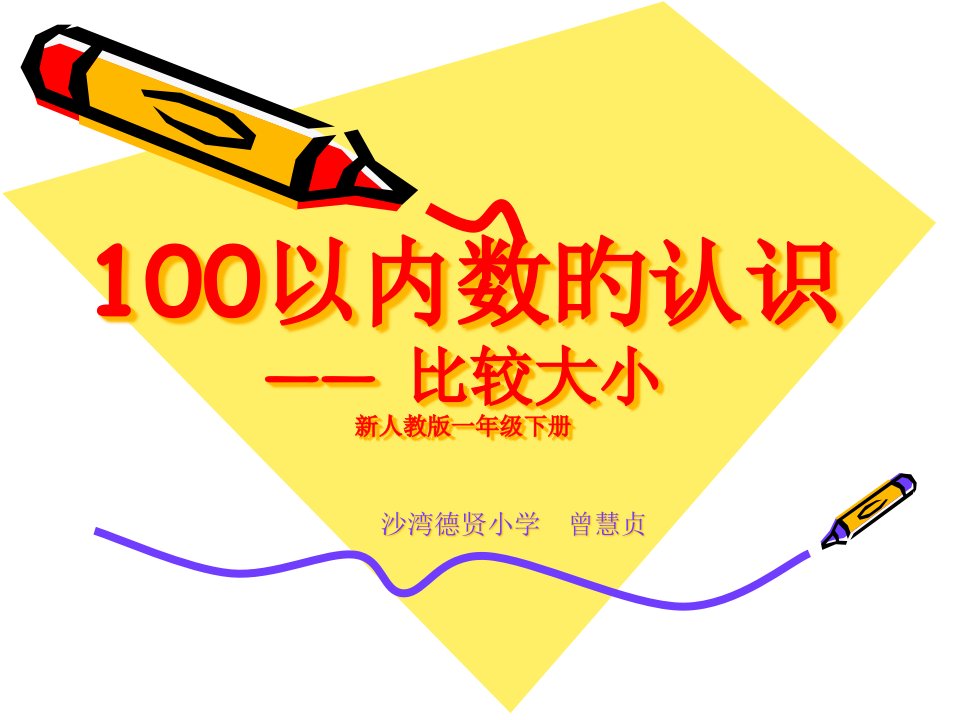 100以内数的认识

—— 比较大小

新人教版一年级下册

沙湾德贤小学　曾慧贞